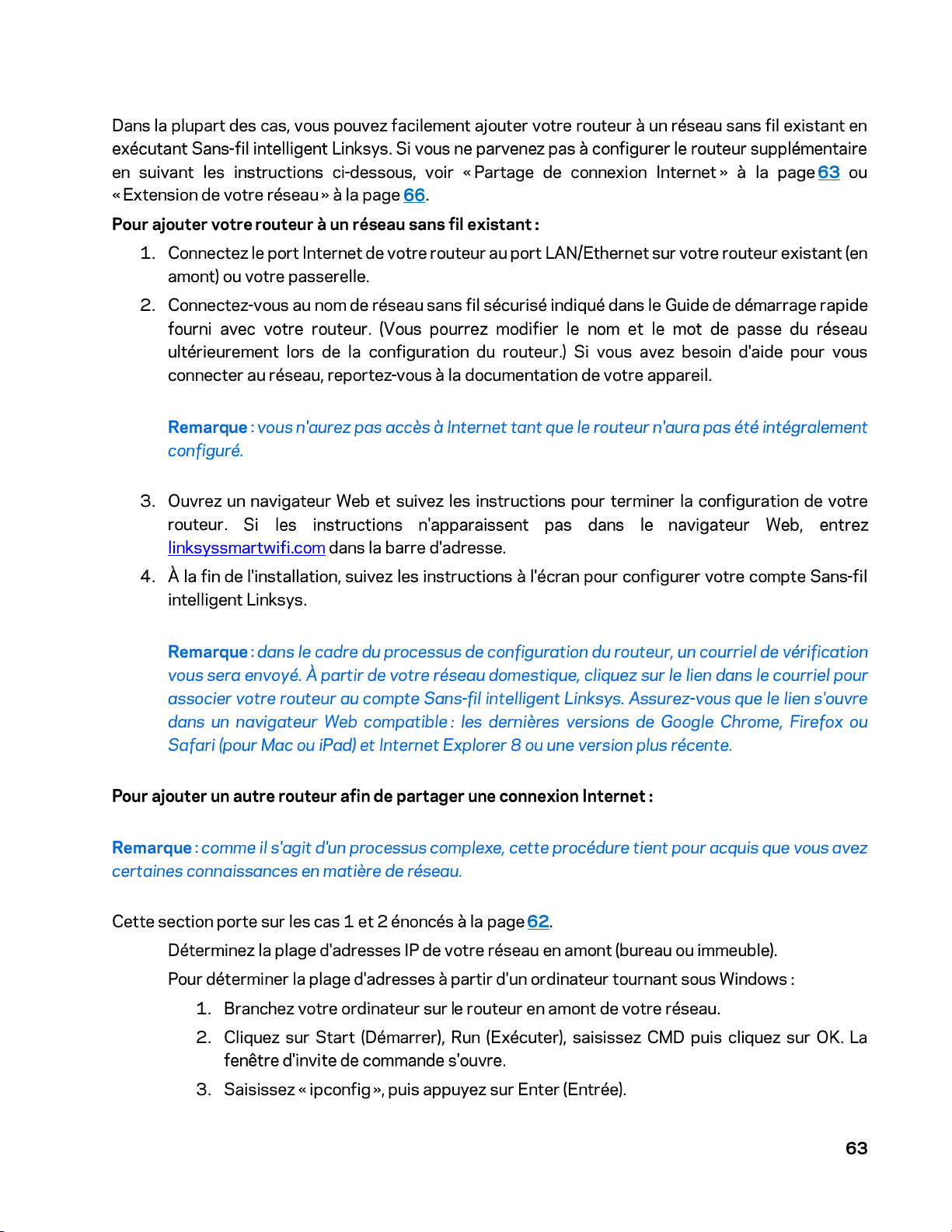 Dans la plupart des cas, vous pouvez facilement ajouter votre routeur à un réseau sans fil existant en exécutant Sans-fil intelligent Linksys. Si vous ne parvenez pas à configurer le routeur supplémentaire en suivant les instructions ci-dessous, voir « Partage de connexion Internet » à la page 63 ou « Extension de votre réseau » à la page 66.

Pour ajouter votre routeur à un réseau sans fil existant :

1. Connectez le port Internet de votre routeur au port LAN/Ethernet sur votre routeur existant (en amont) ou votre passerelle.

2. Connectez-vous au nom de réseau sans fil sécurisé indiqué dans le Guide de démarrage rapide fourni avec votre routeur. (Vous pourrez modifier le nom et le mot de passe du réseau ultérieurement lors de la configuration du routeur.) Si vous avez besoin d'aide pour vous connecter au réseau, reportez-vous à la documentation de votre appareil.

Remarque : vous n'aurez pas accès à Internet tant que le routeur n'aura pas été intégralement configuré.

3. Ouvrez un navigateur Web et suivez les instructions pour terminer la configuration de votre routeur. Si les instructions n'apparaissent pas dans le navigateur Web, entrez linksyssmartwifi.com dans la barre d'adresse.

4. À la fin de l'installation, suivez les instructions à l'écran pour configurer votre compte Sans-fil intelligent Linksys.

Remarque : dans le cadre du processus de configuration du routeur, un courriel de vérification vous sera envoyé. À partir de votre réseau domestique, cliquez sur le lien dans le courriel pour associer votre routeur au compte Sans-fil intelligent Linksys. Assurez-vous que le lien s'ouvre dans un navigateur Web compatible : les dernières versions de Google Chrome, Firefox ou Safari (pour Mac ou iPad) et Internet Explorer 8 ou une version plus récente.

Pour ajouter un autre routeur afin de partager une connexion Internet :

Remarque : comme il s'agit d'un processus complexe, cette procédure tient pour acquis que vous avez certaines connaissances en matière de réseau.

Cette section porte sur les cas 1 et 2 énoncés à la page 62.

Déterminez la plage d'adresses IP de votre réseau en amont (bureau ou immeuble).

Pour déterminer la plage d'adresses à partir d'un ordinateur tournant sous Windows :

1. Branchez votre ordinateur sur le routeur en amont de votre réseau.

2. Cliquez sur Start (Démarrer), Run (Exécuter), saisissez CMD puis cliquez sur OK. La fenêtre d'invite de commande s'ouvre.

3. Saisissez « ipconfig », puis appuyez sur Enter (Entrée).

63